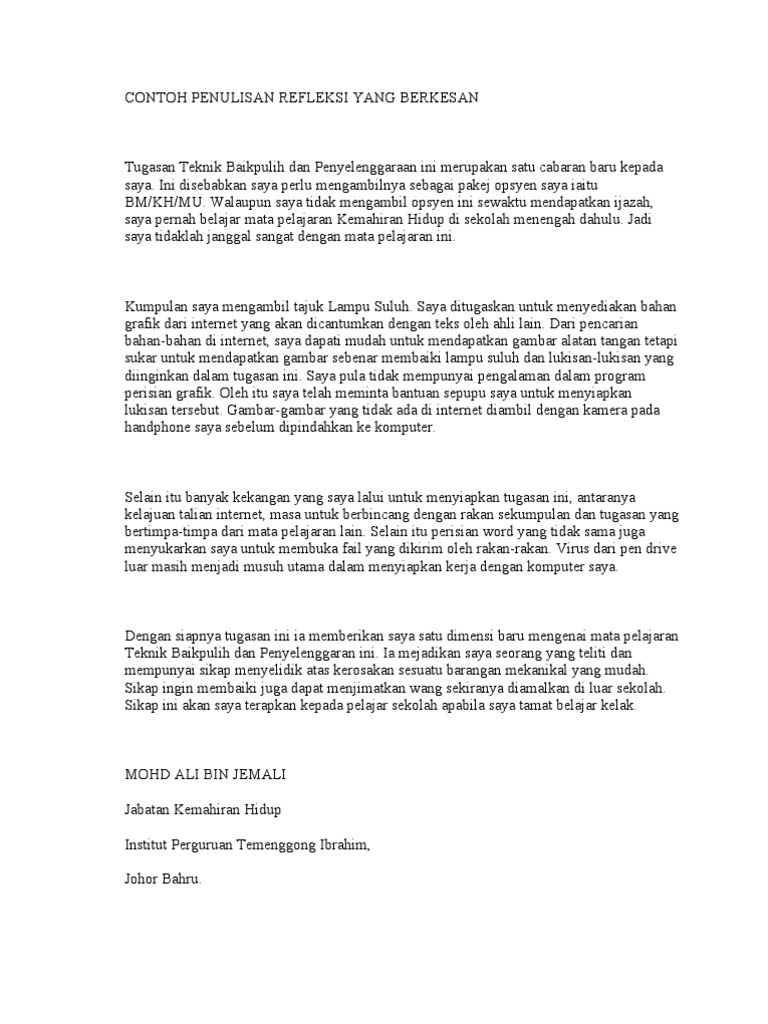 CONTOH PENULISAN REFLEKSI YANG BERKESAN

Tugasan Teknik Baikpulih dan Penyelenggaraan ini merupakan satu cabaran baru kepada saya. Ini disebabkan saya perlu mengambilnya sebagai pakej opsyen saya iaitu BM/KH/MU. Walaupun saya tidak mengambil opsyen ini sewaktu mendapatkan ijazah, saya pernah belajar mata pelajaran Kemahiran Hidup di sekolah menengah dahulu. Jadi saya tidaklah janggal sangat dengan mata pelajaran ini.

Kumpulan saya mengambil tajuk Lampu Suluh. Saya ditugaskan untuk menyediakan bahan grafik dari internet yang akan dicantumkan dengan teks oleh ahli lain. Dari pencarian bahan-bahan di internet, saya dapati mudah untuk mendapatkan gambar alatan tangan tetapi sukar untuk mendapatkan gambar sebenar membaiki lampu suluh dan lukisan-lukisan yang diinginkan dalam tugasan ini. Saya pula tidak mempunyai pengalaman dalam program perisian grafik. Oleh itu saya telah meminta bantuan sepupu saya untuk menyiapkan lukisan tersebut. Gambar-gambar yang tidak ada di internet diambil dengan kamera pada handphone saya sebelum dipindahkan ke komputer.

Selain itu banyak kekangan yang saya lalui untuk menyiapkan tugasan ini, antaranya kelajuan talian internet, masa untuk berbincang dengan rakan sekumpulan dan tugasan yang bertimpa-timpa dari mata pelajaran lain. Selain itu perisian word yang tidak sama juga menyukarkan saya untuk membuka fail yang dikirim oleh rakan-rakan. Virus dari pen drive luar masih menjadi musuh utama dalam menyiapkan kerja dengan komputer saya.

Dengan siapnya tugasan ini ia memberikan saya satu dimensi baru mengenai mata pelajaran Teknik Baikpulih dan Penyelenggaraan ini. Ia mejadikan saya seorang yang teliti dan mempunyai sikap menyelidik atas kerosakan sesuatu barangan mekanikal yang mudah. Sikap ingin membaiki juga dapat menjimatkan wang sekiranya diamalkan di luar sekolah. Sikap ini akan saya terapkan kepada pelajar sekolah apabila saya tamat belajar kelak.

MOHD ALI BIN JEMALI

Jabatan Kemahiran Hidup

Institut Perguruan Temenggong Ibrahim,

Johor Bahru.